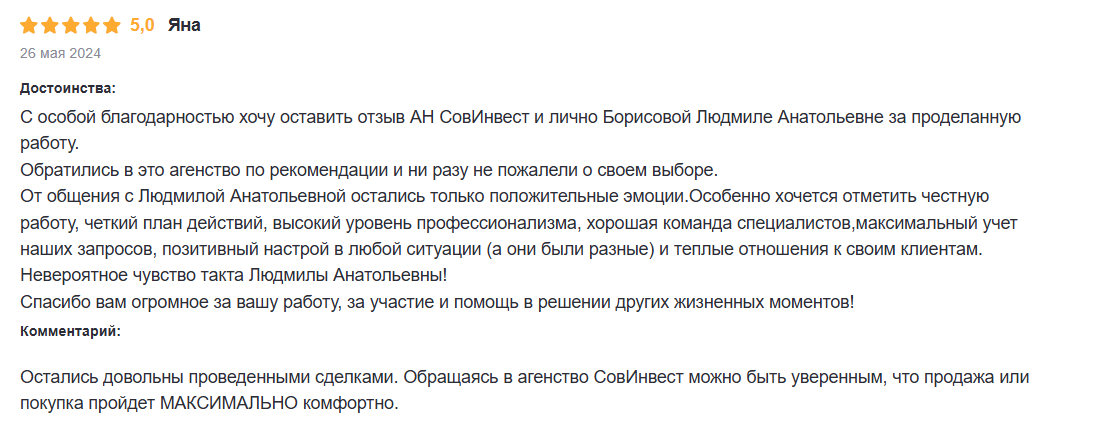 5,0 Яна
26 мая 2024

Достоинства:
С особой благодарностью хочу оставить отзыв АН СовИнвест и лично Борисовой Людмиле Анатольевне за проделанную работу.
Обратились в это агенство по рекомендации и ни разу не пожалели о своем выборе.
От общения с Людмилой Анатольевной остались только положительные эмоции.Особенно хочется отметить честную работу, четкий план действий, высокий уровень профессионализма, хорошая команда специалистов,максимальный учет наших запросов, позитивный настрой в любой ситуации (а они были разные) и теплые отношения к своим клиентам.
Невероятное чувство такта Людмилы Анатольевны!
Спасибо вам огромное за вашу работу, за участие и помощь в решении других жизненных моментов!

Комментарий:

Остались довольны проведенными сделками. Обращаясь в агенство СовИнвест можно быть уверенным, что продажа или покупка пройдет МАКСИМАЛЬНО комфортно.